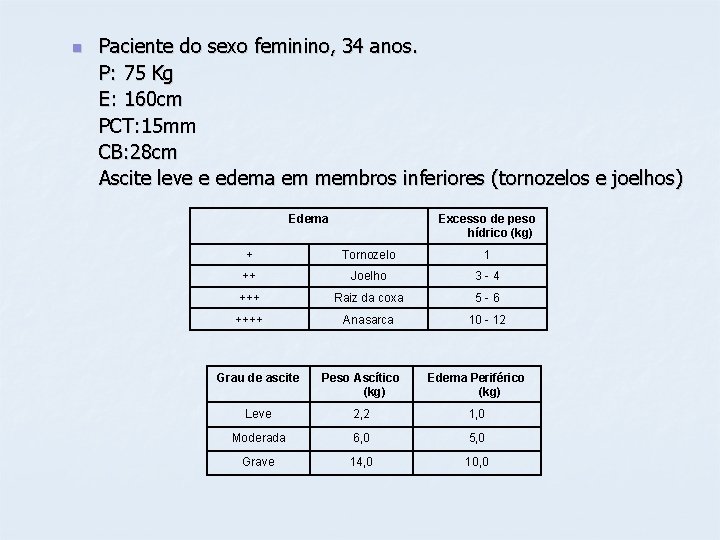 Paciente do sexo feminino, 34 anos.
P: 75 Kg
E: 160cm
PCT:15mm
CB:28cm
Ascite leve e edema em membros inferiores (tornozelos e joelhos)

| Edema | | Excesso de peso hídrico (kg) |
|---|---|---|
| + | Tornozelo | 1 |
| ++ | Joelho | 3 - 4 |
| +++ | Raiz da coxa | 5 - 6 |
| ++++ | Anasarca | 10 - 12 |

| Grau de ascite | Peso Ascítico (kg) | Edema Periférico (kg) |
|---|---|---|
| Leve | 2,2 | 1,0 |
| Moderada | 6,0 | 5,0 |
| Grave | 14,0 | 10,0 |